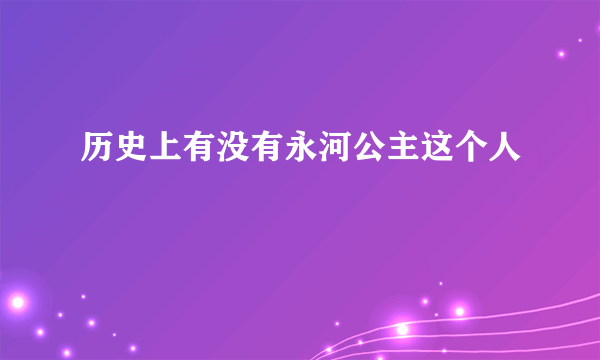 历史上有没有永河公主这个人